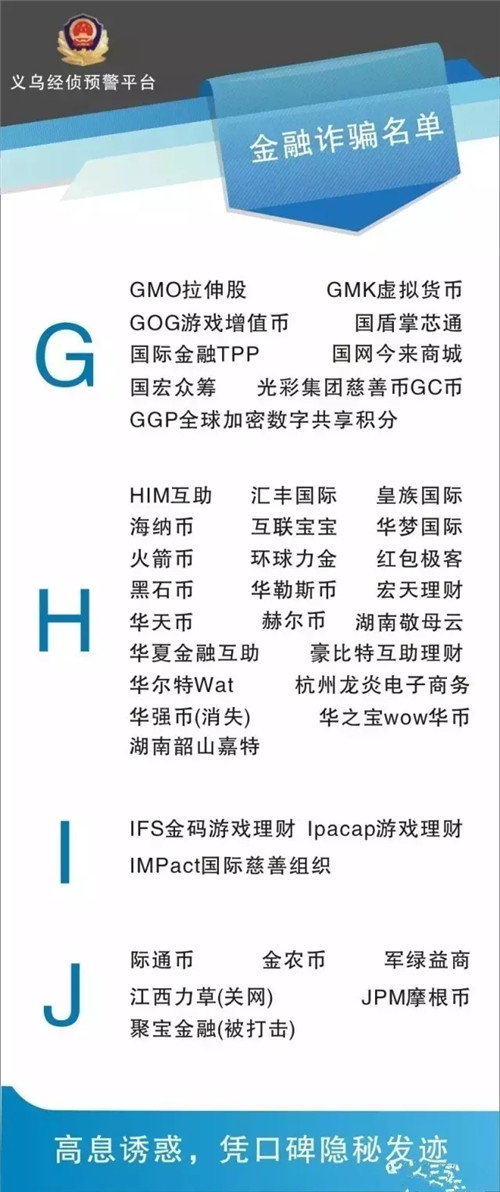 义乌经侦预警平台

金融诈骗名单

G

GMO拉伸股 GMK虚拟货币
GOG游戏增值币 国盾掌芯通
国际金融TPP 国网今来商城
国宏众筹 光彩集团慈善币GC币
GGP全球加密数字共享积分

H

HIM互助 汇丰国际 皇族国际
海纳币 互联宝宝 华梦国际
火箭币 环球力金 红包极客
黑石币 华勒斯币 宏天理财
华天币 赫尔币 湖南敬母云
华夏金融互助 豪比特互助理财
华尔特Wat 杭州龙炎电子商务
华强币(消失) 华之宝wow华币
湖南韶山嘉特

I

IFS金码游戏理财 Ipacap游戏理财
IMPact国际慈善组织

J

际通币 金农币 军绿益商
江西力草(关网) JPM摩根币
聚宝金融(被打击)

高息诱惑，凭口碑隐秘发迹